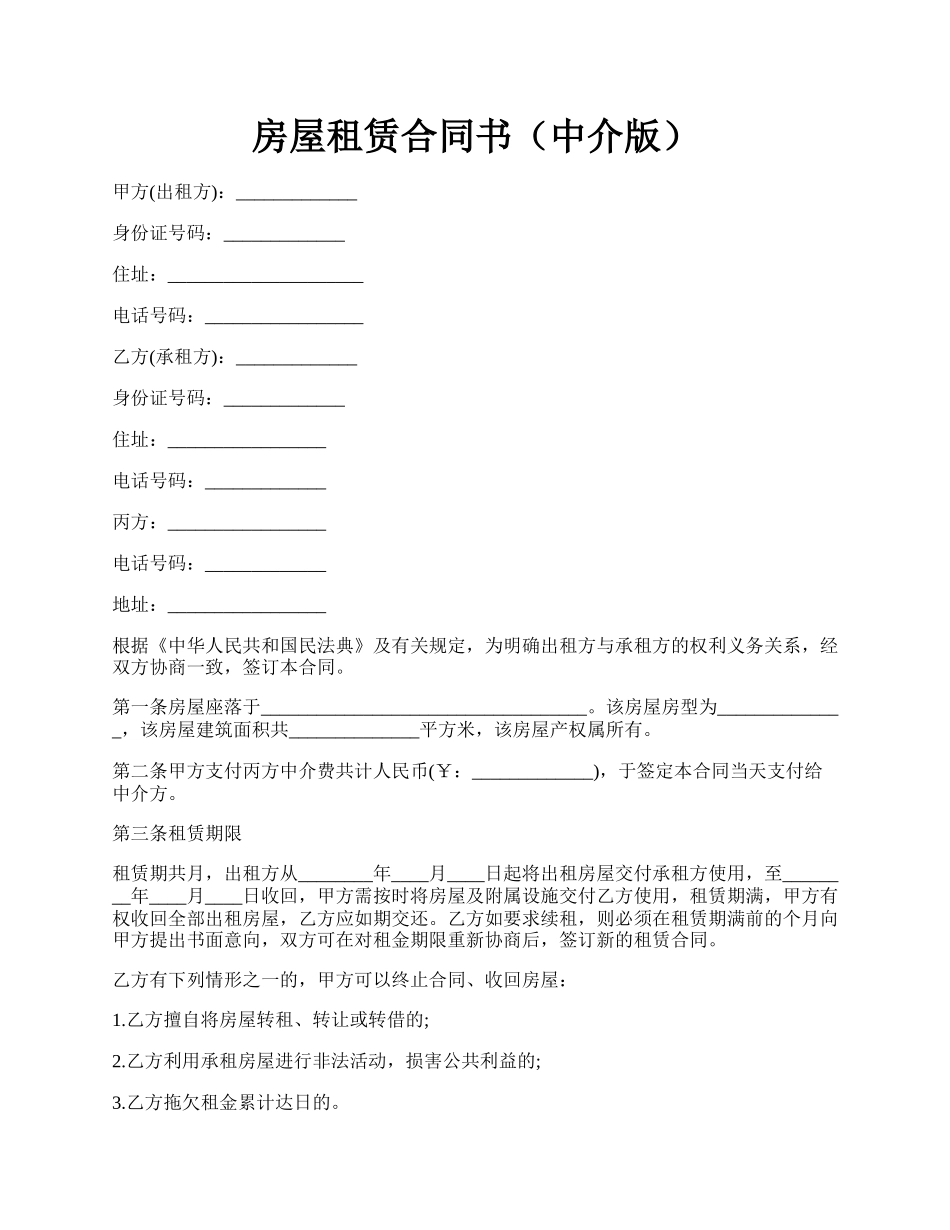 房屋租赁合同书（中介版）

甲方(出租方)：_____________

身份证号码：_____________

住址：_____________________

电话号码：_________________

乙方(承租方)：_____________

身份证号码：_____________

住址：_________________

电话号码：_____________

丙方：_________________

电话号码：_____________

地址：_________________

根据《中华人民共和国民法典》及有关规定，为明确出租方与承租方的权利义务关系，经双方协商一致，签订本合同。

第一条房屋座落于___________________________________。该房屋房型为______________，该房屋建筑面积共______________平方米，该房屋产权属所有。

第二条甲方支付丙方中介费共计人民币(￥：_____________)，于签定本合同当天支付给中介方。

第三条租赁期限

租赁期共月，出租方从________年____月____日起将出租房屋交付承租方使用，至________年____月____日收回，甲方需按时将房屋及附属设施交付乙方使用，租赁期满，甲方有权收回全部出租房屋，乙方应如期交还。乙方如要求续租，则必须在租赁期满前的个月向甲方提出书面意向，双方可在对租金期限重新协商后，签订新的租赁合同。

乙方有下列情形之一的，甲方可以终止合同、收回房屋：

1.乙方擅自将房屋转租、转让或转借的;

2.乙方利用承租房屋进行非法活动，损害公共利益的;

3.乙方拖欠租金累计达日的。